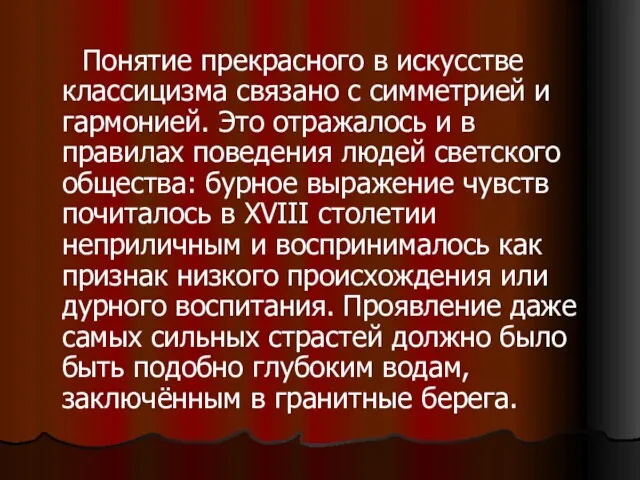 Понятие прекрасного в искусстве классицизма связано с симметрией и гармонией. Это отражалось и в правилах поведения людей светского общества: бурное выражение чувств почиталось в XVIII столетии неприличным и воспринималось как признак низкого происхождения или дурного воспитания. Проявление даже самых сильных страстей должно было быть подобно глубоким водам, заключённым в гранитные берега.